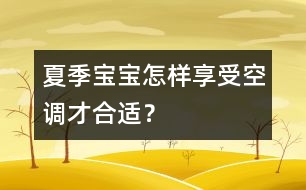 夏季宝宝怎样享受空调才合适？